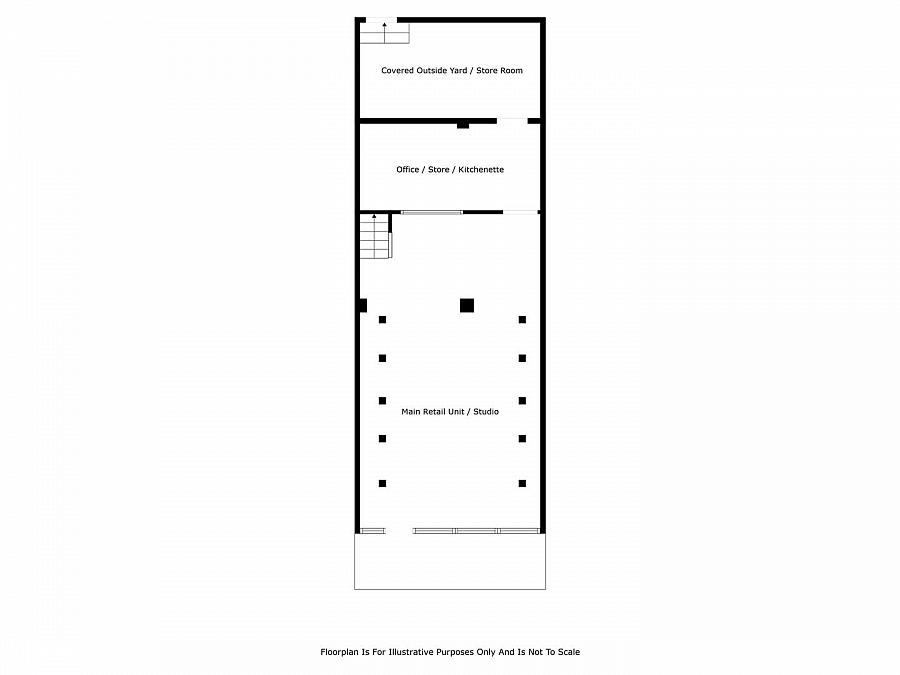 Covered Outside Yard / Store Room

Office / Store / Kitchenette

Main Retail Unit / Studio

Floorplan Is For Illustrative Purposes Only And Is Not To Scale